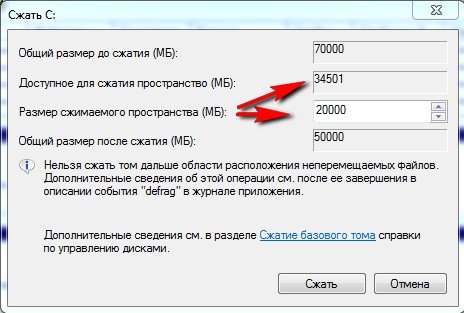 Сжать C:

Общий размер до сжатия (МБ): 70000

Доступное для сжатия пространство (МБ): 34501

Размер сжимаемого пространства (МБ): 20000

Общий размер после сжатия (МБ): 50000

Нельзя сжать том дальше области расположения неперемещаемых файлов. Дополнительные сведения об этой операции см. после ее завершения в описании события "defrag" в журнале приложения.

Дополнительные сведения см. в разделе Сжатие базового тома справки по управлению дисками.

Сжать Отмена